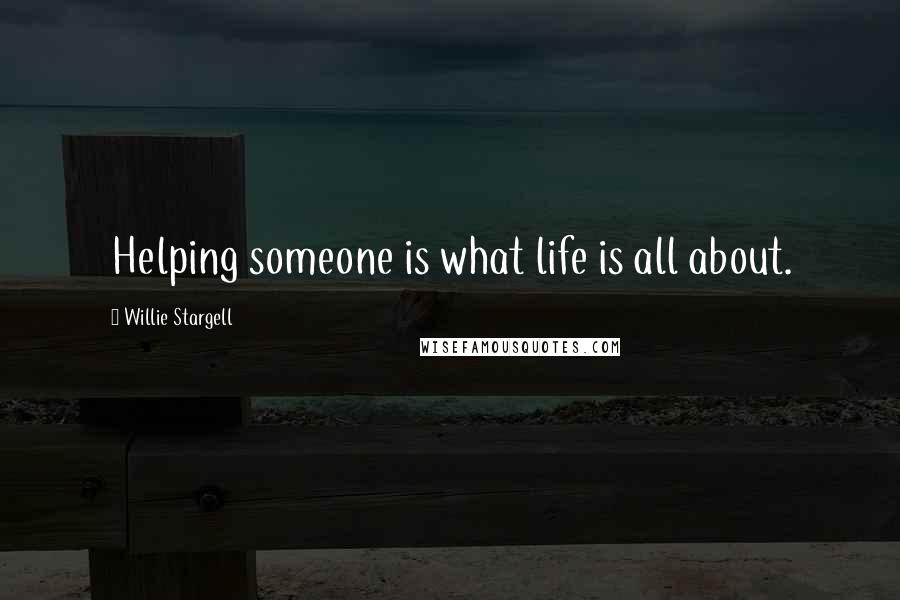 Helping someone is what life is all about.

Willie Stargell

WISEFAMOUSQUOTES.COM